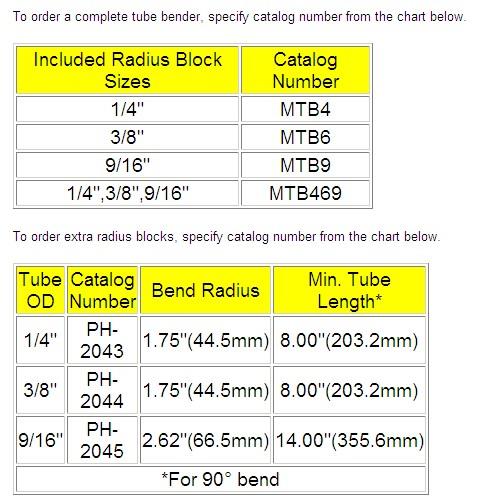 To order a complete tube bender, specify catalog number from the chart below.

| Included Radius Block Sizes | Catalog Number |
|---|---|
| 1/4" | MTB4 |
| 3/8" | MTB6 |
| 9/16" | MTB9 |
| 1/4",3/8",9/16" | MTB469 |

To order extra radius blocks, specify catalog number from the chart below.

| Tube OD | Catalog Number | Bend Radius | Min. Tube Length* |
|---|---|---|---|
| 1/4" | PH-2043 | 1.75"(44.5mm) | 8.00"(203.2mm) |
| 3/8" | PH-2044 | 1.75"(44.5mm) | 8.00"(203.2mm) |
| 9/16" | PH-2045 | 2.62"(66.5mm) | 14.00"(355.6mm) |
| *For 90° bend | | | |